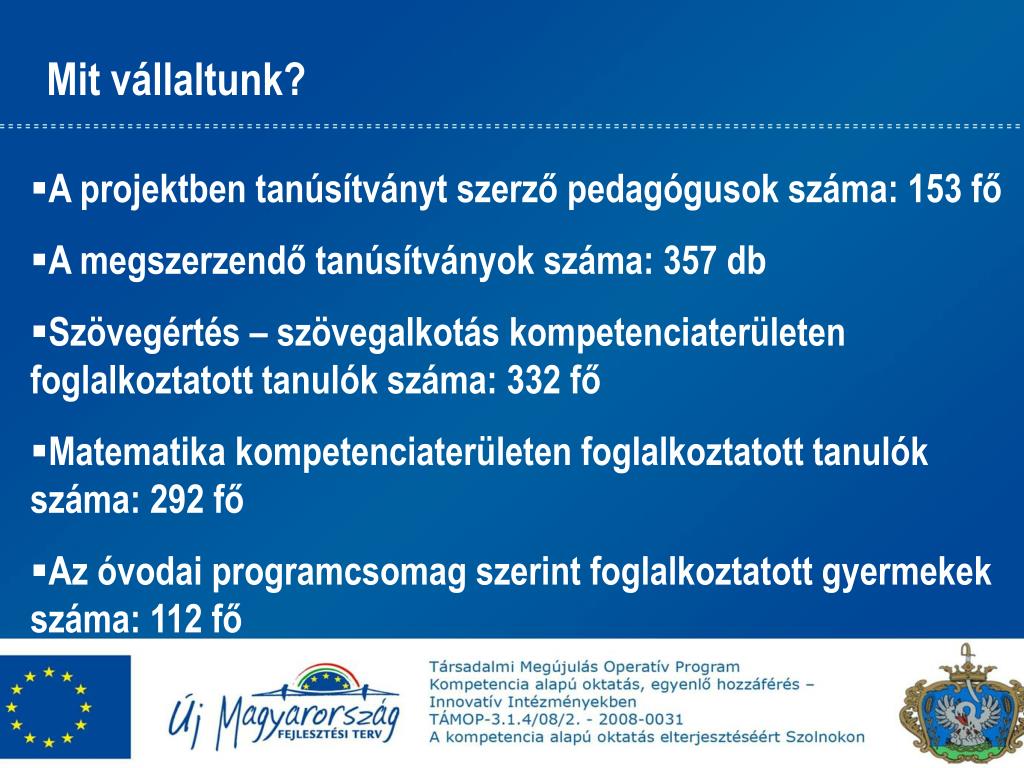 Mit vállaltunk?

▪A projektben tanúsítványt szerző pedagógusok száma: 153 fő

▪A megszerzendő tanúsítványok száma: 357 db

▪Szövegértés – szövegalkotás kompetenciaterületen foglalkoztatott tanulók száma: 332 fő

▪Matematika kompetenciaterületen foglalkoztatott tanulók száma: 292 fő

▪Az óvodai programcsomag szerint foglalkoztatott gyermekek száma: 112 fő

Új Magyarország FEJLESZTÉSI TERV

Társadalmi Megújulás Operatív Program
Kompetencia alapú oktatás, egyenlő hozzáférés – Innovatív Intézményekben
TÁMOP-3.1.4/08/2. - 2008-0031
A kompetencia alapú oktatás elterjesztéséért Szolnokon